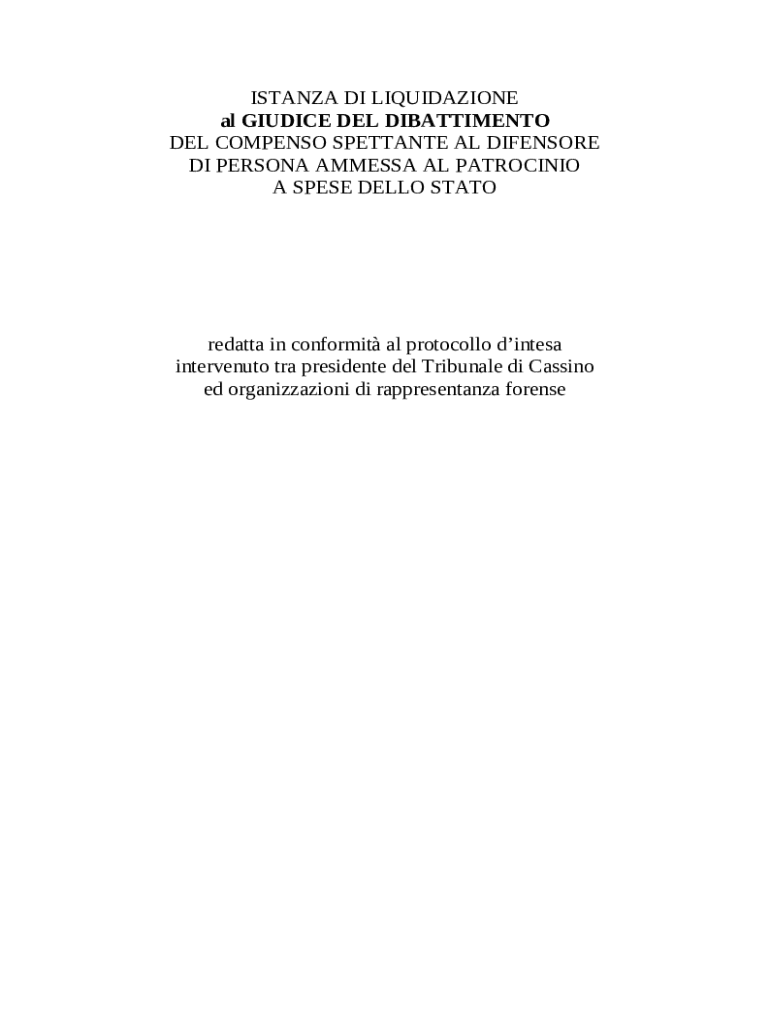 ISTANZA DI LIQUIDAZIONE
al GIUDICE DEL DIBATTIMENTO
DEL COMPENSO SPETTANTE AL DIFENSORE
DI PERSONA AMMESSA AL PATROCINIO
A SPESE DELLO STATO

redatta in conformità al protocollo d'intesa intervenuto tra presidente del Tribunale di Cassino ed organizzazioni di rappresentanza forense